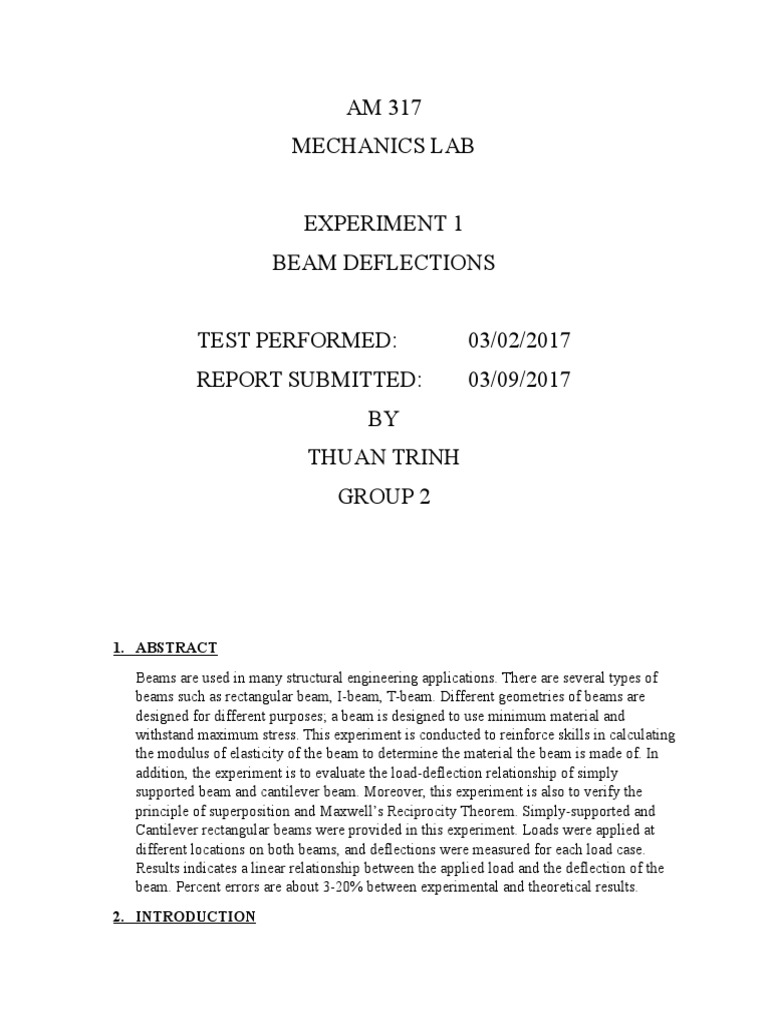 AM 317
MECHANICS LAB

EXPERIMENT 1
BEAM DEFLECTIONS

TEST PERFORMED: 03/02/2017
REPORT SUBMITTED: 03/09/2017
BY
THUAN TRINH
GROUP 2

1. ABSTRACT

Beams are used in many structural engineering applications. There are several types of beams such as rectangular beam, I-beam, T-beam. Different geometries of beams are designed for different purposes; a beam is designed to use minimum material and withstand maximum stress. This experiment is conducted to reinforce skills in calculating the modulus of elasticity of the beam to determine the material the beam is made of. In addition, the experiment is to evaluate the load-deflection relationship of simply supported beam and cantilever beam. Moreover, this experiment is also to verify the principle of superposition and Maxwell's Reciprocity Theorem. Simply-supported and Cantilever rectangular beams were provided in this experiment. Loads were applied at different locations on both beams, and deflections were measured for each load case. Results indicates a linear relationship between the applied load and the deflection of the beam. Percent errors are about 3-20% between experimental and theoretical results.

2. INTRODUCTION